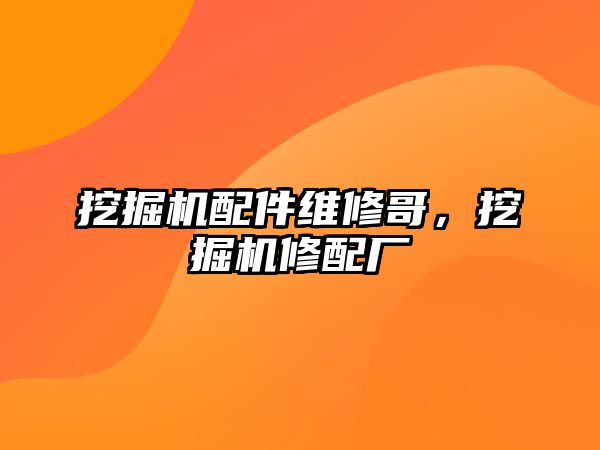 挖掘机配件维修哥，挖掘机修配厂